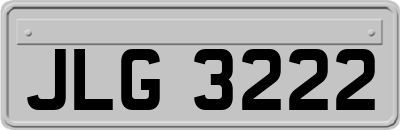 JLG 3222